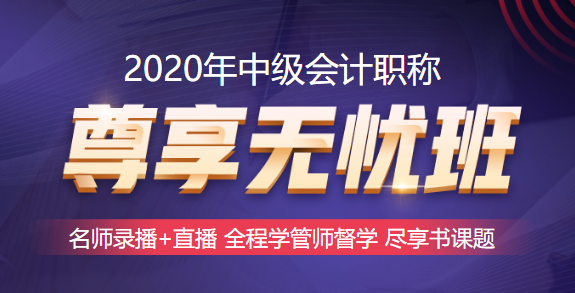 2020年中级会计职称

尊享无忧班

名师录播+直播 全程学管师督学 尽享书课题